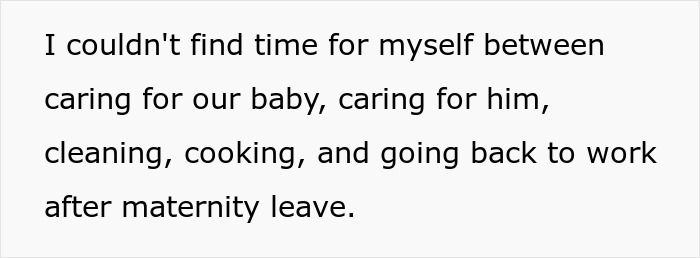 I couldn't find time for myself between caring for our baby, caring for him, cleaning, cooking, and going back to work after maternity leave.